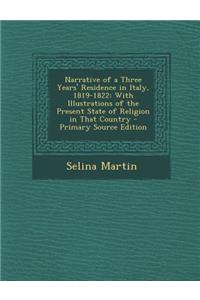 Narrative of a Three Years' Residence in Italy, 1819-1822: With Illustrations of the Present State of Religion in That Country - Primary Source Edition

Selina Martin